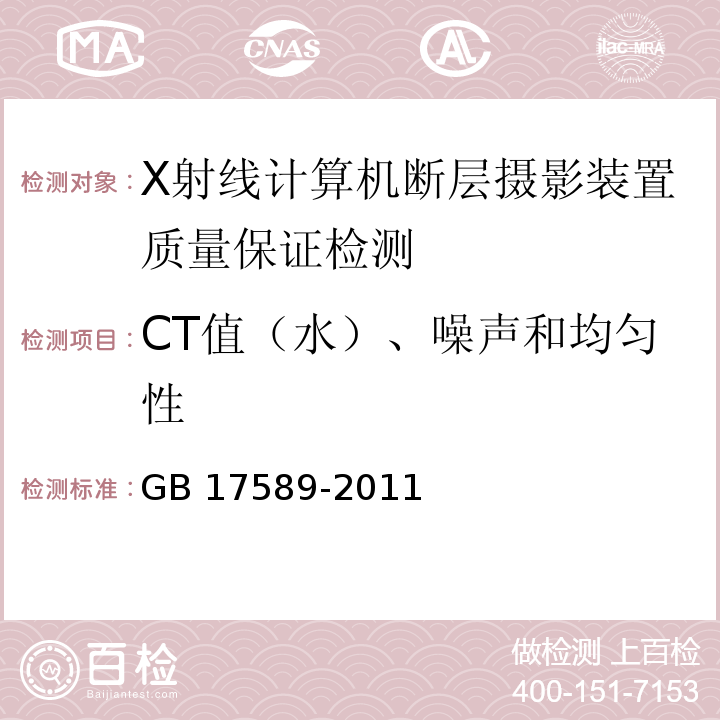 MA CNAS AC ilac-MRA

检测对象：X射线计算机断层摄影装置质量保证检测

检测项目：CT值（水）、噪声和均匀性

检测标准：GB 17589-2011

百检 Baijiantest.com

做检测 上百检
400-151-7153